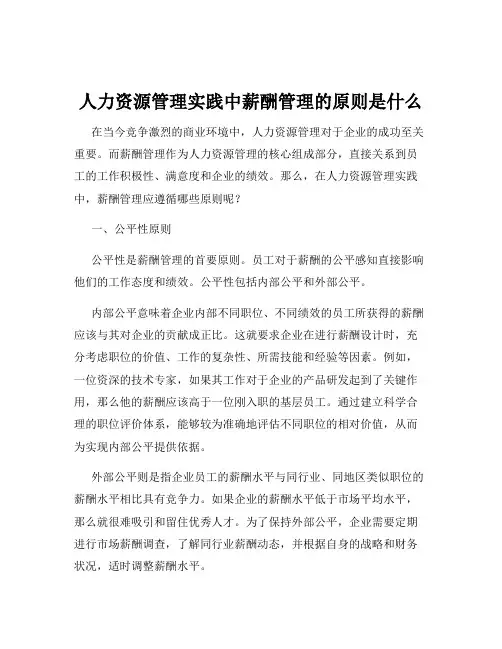 人力资源管理实践中薪酬管理的原则是什么

在当今竞争激烈的商业环境中，人力资源管理对于企业的成功至关重要。而薪酬管理作为人力资源管理的核心组成部分，直接关系到员工的工作积极性、满意度和企业的绩效。那么，在人力资源管理实践中，薪酬管理应遵循哪些原则呢？

一、公平性原则

公平性是薪酬管理的首要原则。员工对于薪酬的公平感知直接影响他们的工作态度和绩效。公平性包括内部公平和外部公平。

内部公平意味着企业内部不同职位、不同绩效的员工所获得的薪酬应该与其对企业的贡献成正比。这就要求企业在进行薪酬设计时，充分考虑职位的价值、工作的复杂性、所需技能和经验等因素。例如，一位资深的技术专家，如果其工作对于企业的产品研发起到了关键作用，那么他的薪酬应该高于一位刚入职的基层员工。通过建立科学合理的职位评价体系，能够较为准确地评估不同职位的相对价值，从而为实现内部公平提供依据。

外部公平则是指企业员工的薪酬水平与同行业、同地区类似职位的薪酬水平相比具有竞争力。如果企业的薪酬水平低于市场平均水平，那么就很难吸引和留住优秀人才。为了保持外部公平，企业需要定期进行市场薪酬调查，了解同行业薪酬动态，并根据自身的战略和财务状况，适时调整薪酬水平。